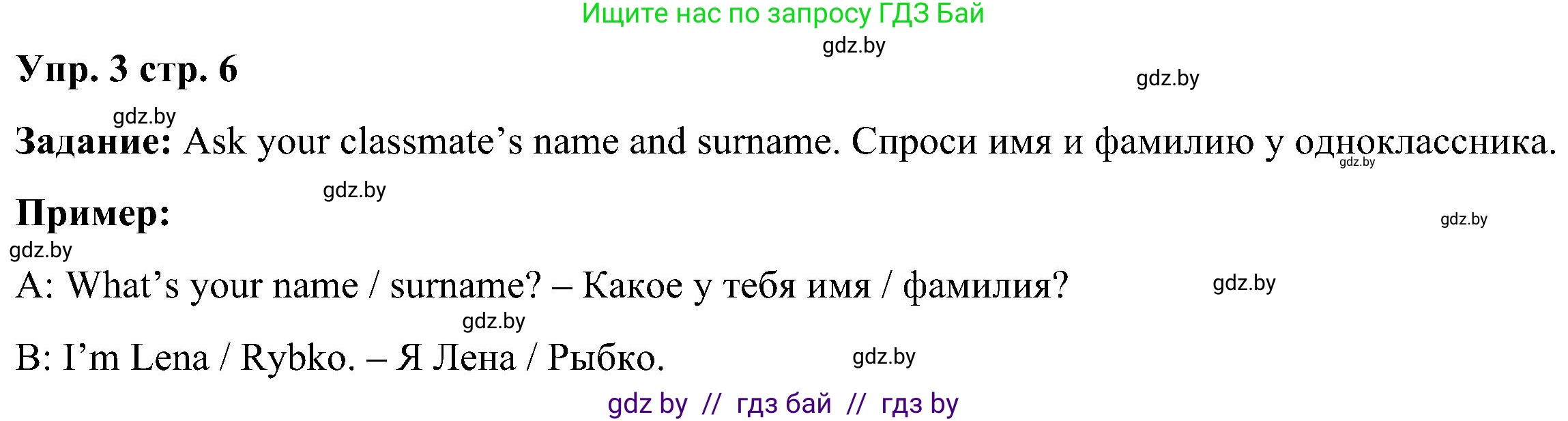 Ищите нас по запросу ГДЗ Бай

gdz.by

Упр. 3 стр. 6

gdz.by

gdz.by

Задание: Ask your classmate’s name and surname. Спроси имя и фамилию у одноклассника.

gdz.by

gdz.by

Пример:

gdz.by

gdz.by

A: What’s your name / surname? – Какое у тебя имя / фамилия?

gdz.by

gdz.by

B: I’m Lena / Rybko. – Я Лена / Рыбко.

gdz.by

gdz by // гдз бай // гдз by